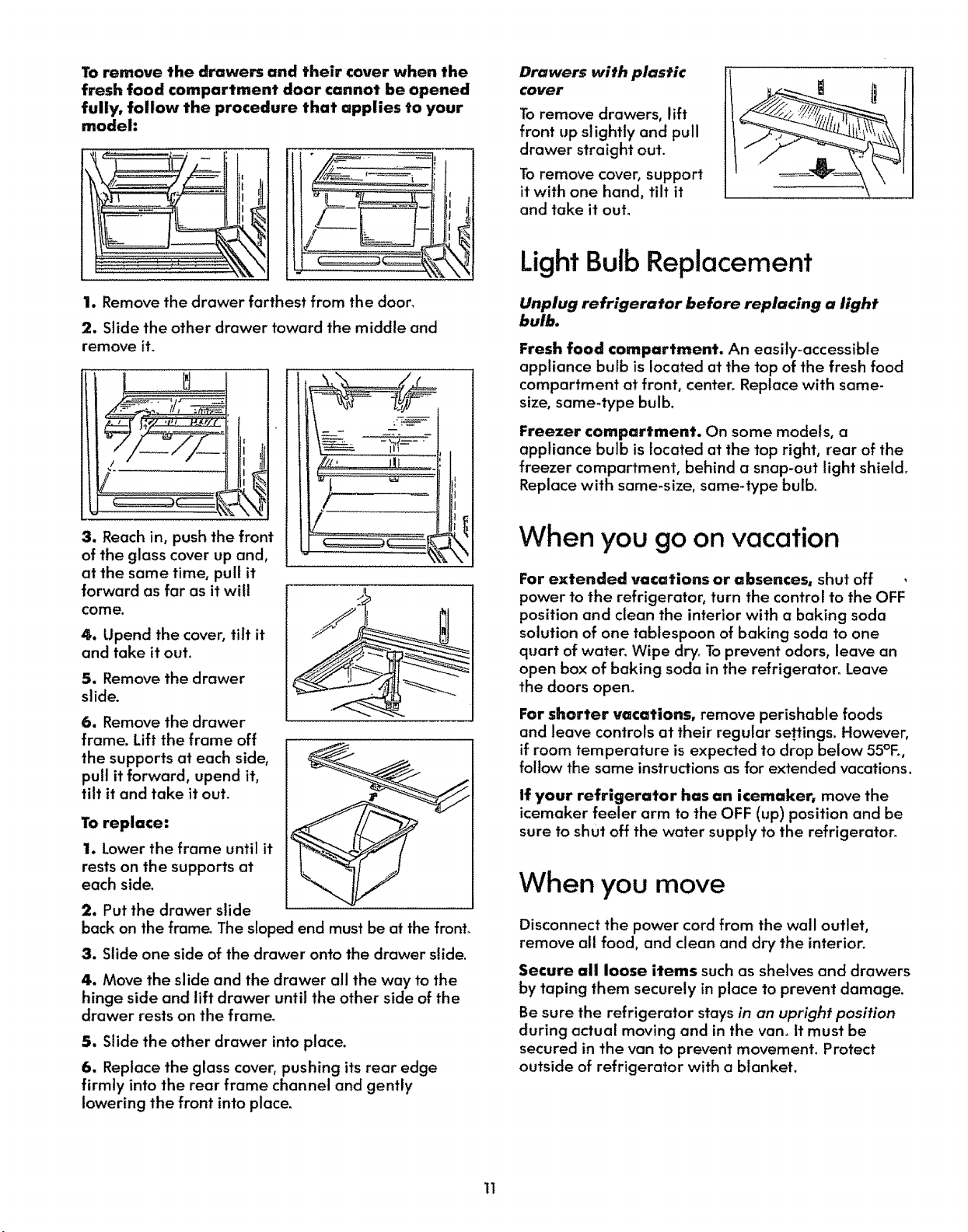 To remove the drawers and their cover when the fresh food compartment door cannot be opened fully, follow the procedure that applies to your model:

1. Remove the drawer farthest from the door.

2. Slide the other drawer toward the middle and remove it.

3. Reach in, push the front of the glass cover up and, at the same time, pull it forward as far as it will come.

4. Upend the cover, tilt it and take it out.

5. Remove the drawer slide.

6. Remove the drawer frame. Lift the frame off the supports at each side, pull it forward, upend it, tilt it and take it out.

To replace:

1. Lower the frame until it rests on the supports at each side.

2. Put the drawer slide back on the frame. The sloped end must be at the front.

3. Slide one side of the drawer onto the drawer slide.

4. Move the slide and the drawer all the way to the hinge side and lift drawer until the other side of the drawer rests on the frame.

5. Slide the other drawer into place.

6. Replace the glass cover, pushing its rear edge firmly into the rear frame channel and gently lowering the front into place.

Drawers with plastic cover

To remove drawers, lift front up slightly and pull drawer straight out.

To remove cover, support it with one hand, tilt it and take it out.

Light Bulb Replacement

Unplug refrigerator before replacing a light bulb.

Fresh food compartment. An easily-accessible appliance bulb is located at the top of the fresh food compartment at front, center. Replace with same-size, same-type bulb.

Freezer compartment. On some models, a appliance bulb is located at the top right, rear of the freezer compartment, behind a snap-out light shield. Replace with same-size, same-type bulb.

When you go on vacation

For extended vacations or absences, shut off power to the refrigerator, turn the control to the OFF position and clean the interior with a baking soda solution of one tablespoon of baking soda to one quart of water. Wipe dry. To prevent odors, leave an open box of baking soda in the refrigerator. Leave the doors open.

For shorter vacations, remove perishable foods and leave controls at their regular settings. However, if room temperature is expected to drop below 55°F., follow the same instructions as for extended vacations.

If your refrigerator has an icemaker, move the icemaker feeler arm to the OFF (up) position and be sure to shut off the water supply to the refrigerator.

When you move

Disconnect the power cord from the wall outlet, remove all food, and clean and dry the interior.

Secure all loose items such as shelves and drawers by taping them securely in place to prevent damage.

Be sure the refrigerator stays in an upright position during actual moving and in the van. It must be secured in the van to prevent movement. Protect outside of refrigerator with a blanket.

11